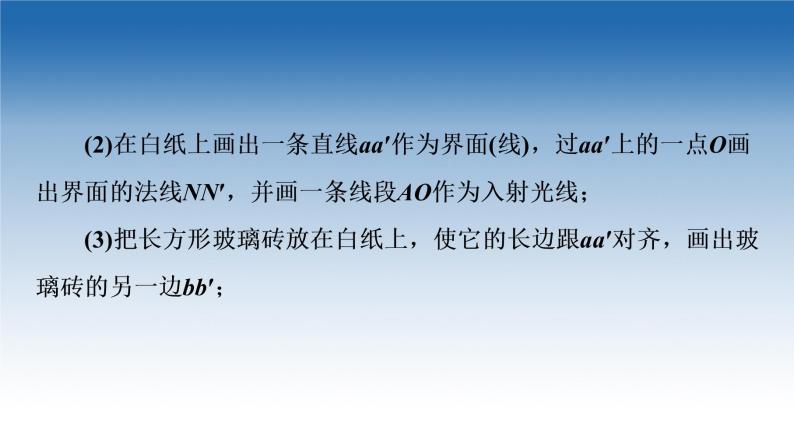 (2)在白纸上画出一条直线$aa'$作为界面(线)，过$aa'$上的一点$O$画出界面的法线$NN'$，并画一条线段$AO$作为入射光线；

(3)把长方形玻璃砖放在白纸上，使它的长边跟$aa'$对齐，画出玻璃砖的另一边$bb'$；